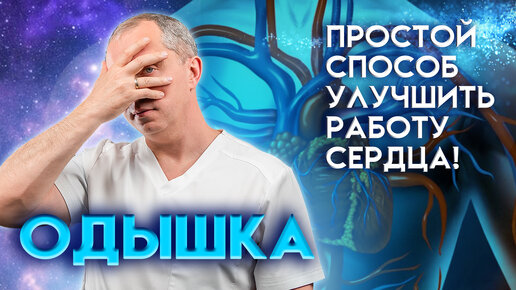 ПРОСТОЙ СПОСОБ УЛУЧШИТЬ РАБОТУ СЕРДЦА!

ОДЫШКА